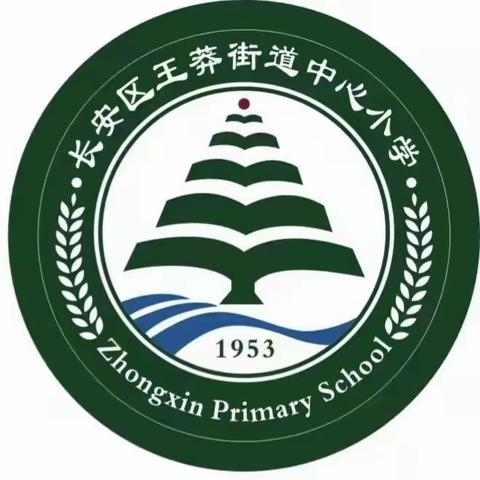 长安区王莽街道中心小学

1953

Zhongxin Primary School